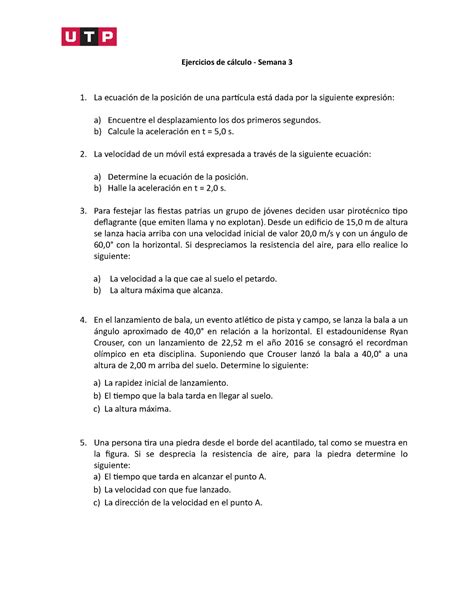 UTP

Ejercicios de cálculo - Semana 3

1. La ecuación de la posición de una partícula está dada por la siguiente expresión:

a) Encuentre el desplazamiento los dos primeros segundos.
b) Calcule la aceleración en t = 5,0 s.

2. La velocidad de un móvil está expresada a través de la siguiente ecuación:

a) Determine la ecuación de la posición.
b) Halle la aceleración en t = 2,0 s.

3. Para festejar las fiestas patrias un grupo de jóvenes deciden usar pirotécnico tipo deflagrante (que emiten llama y no explotan). Desde un edificio de 15,0 m de altura se lanza hacia arriba con una velocidad inicial de valor 20,0 m/s y con un ángulo de 60,0° con la horizontal. Si despreciamos la resistencia del aire, para ello realice lo siguiente:

a) La velocidad a la que cae al suelo el petardo.
b) La altura máxima que alcanza.

4. En el lanzamiento de bala, un evento atlético de pista y campo, se lanza la bala a un ángulo aproximado de 40,0° en relación a la horizontal. El estadounidense Ryan Crouser, con un lanzamiento de 22,52 m el año 2016 se consagró el recordman olímpico en eta disciplina. Suponiendo que Crouser lanzó la bala a 40,0° a una altura de 2,00 m arriba del suelo. Determine lo siguiente:

a) La rapidez inicial de lanzamiento.
b) El tiempo que la bala tarda en llegar al suelo.
c) La altura máxima.

5. Una persona tira una piedra desde el borde del acantilado, tal como se muestra en la figura. Si se desprecia la resistencia de aire, para la piedra determine lo siguiente:
a) El tiempo que tarda en alcanzar el punto A.
b) La velocidad con que fue lanzado.
c) La dirección de la velocidad en el punto A.